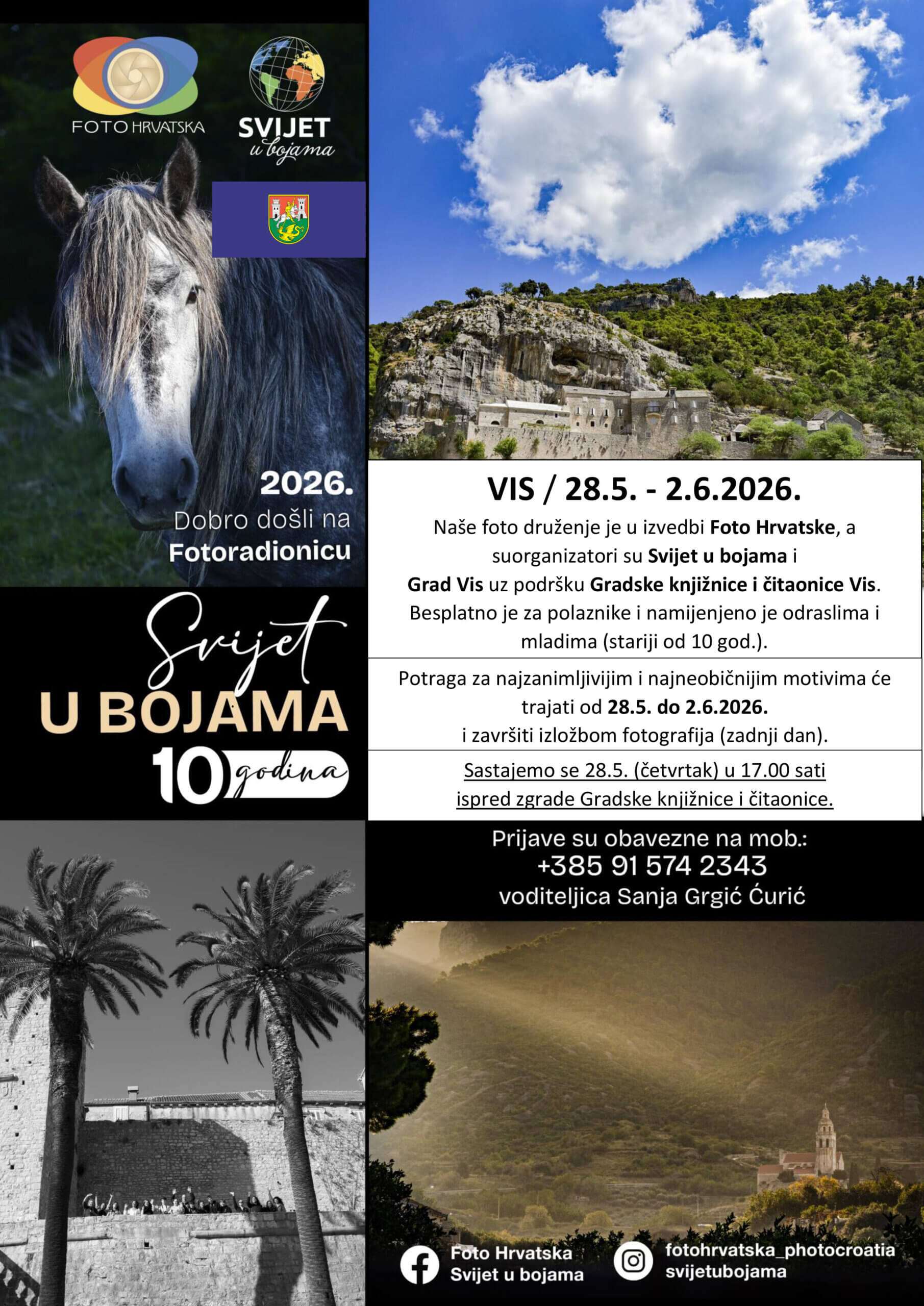 FOTO HRVATSKA

SVIJET
u bojama

2026.
Dobro došli na
Fotoradionicu

Svijet
U BOJAMA
10 godina

VIS / 28.5. - 2.6.2026.

Naše foto druženje je u izvedbi Foto Hrvatske, a suorganizatori su Svijet u bojama i Grad Vis uz podršku Gradske knjižnice i čitaonice Vis. Besplatno je za polaznike i namijenjeno je odraslima i mladima (stariji od 10 god.).

Potraga za najzanimljivijim i najneobičnijim motivima će trajati od 28.5. do 2.6.2026. i završiti izložbom fotografija (zadnji dan).

Sastajemo se 28.5. (četvrtak) u 17.00 sati ispred zgrade Gradske knjižnice i čitaonice.

Prijave su obavezne na mob.:
+385 91 574 2343
voditeljica Sanja Grgić Ćurić

Foto Hrvatska
Svijet u bojama

fotohrvatska_photocroatia
svijetubojama